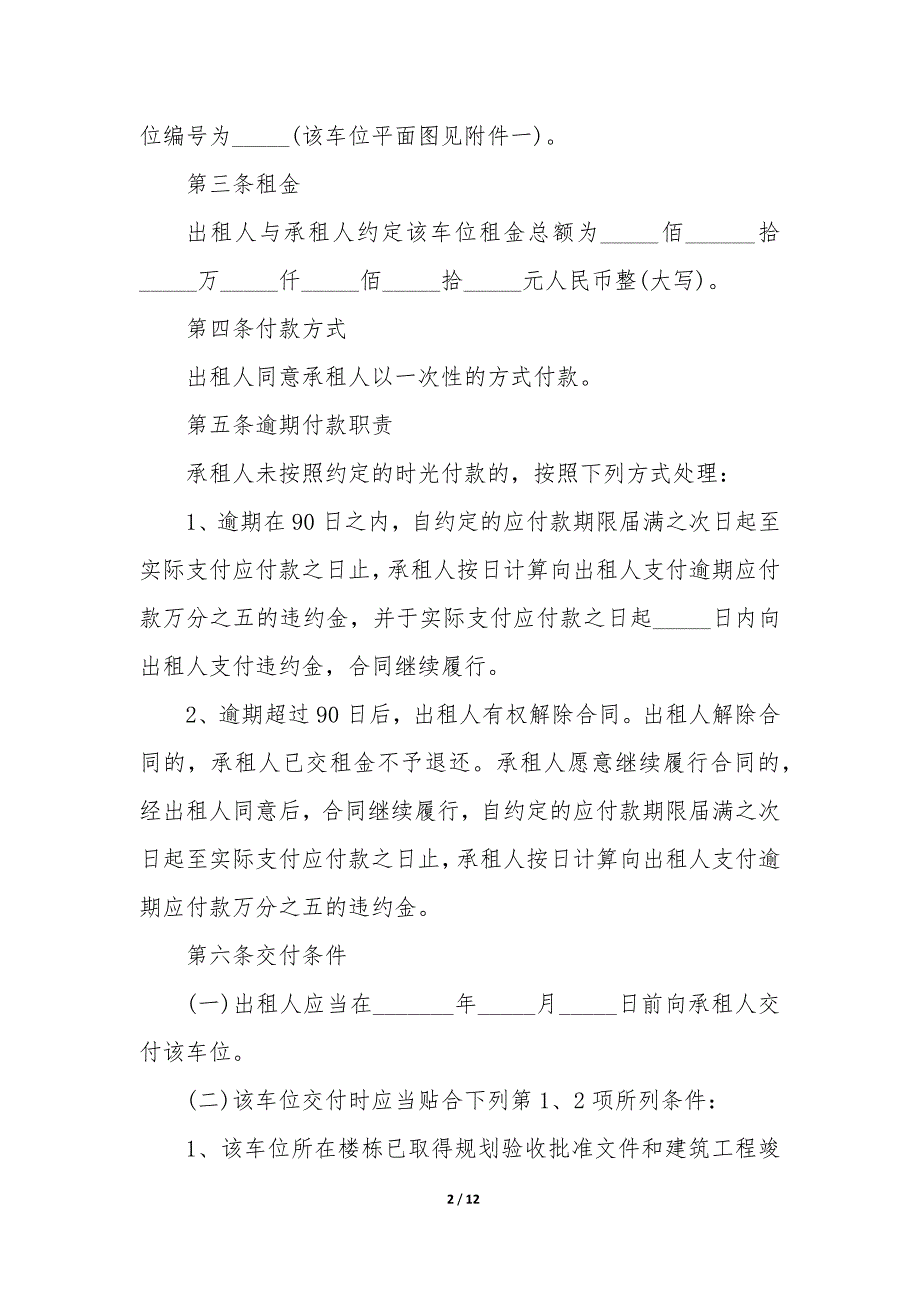 位编号为_____(该车位平面图见附件一)。

第三条租金

出租人与承租人约定该车位租金总额为_____佰______拾_____万_____仟_____佰_____拾_____元人民币整(大写)。

第四条付款方式

出租人同意承租人以一次性的方式付款。

第五条逾期付款职责

承租人未按照约定的时光付款的，按照下列方式处理：

1、逾期在90日之内，自约定的应付款期限届满之次日起至实际支付应付款之日止，承租人按日计算向出租人支付逾期应付款万分之五的违约金，并于实际支付应付款之日起_____日内向出租人支付违约金，合同继续履行。

2、逾期超过90日后，出租人有权解除合同。出租人解除合同的，承租人已交租金不予退还。承租人愿意继续履行合同的，经出租人同意后，合同继续履行，自约定的应付款期限届满之次日起至实际支付应付款之日止，承租人按日计算向出租人支付逾期应付款万分之五的违约金。

第六条交付条件

(一)出租人应当在_______年_____月_____日前向承租人交付该车位。

(二)该车位交付时应当贴合下列第1、2项所列条件：

1、该车位所在楼栋已取得规划验收批准文件和建筑工程竣

2 / 12